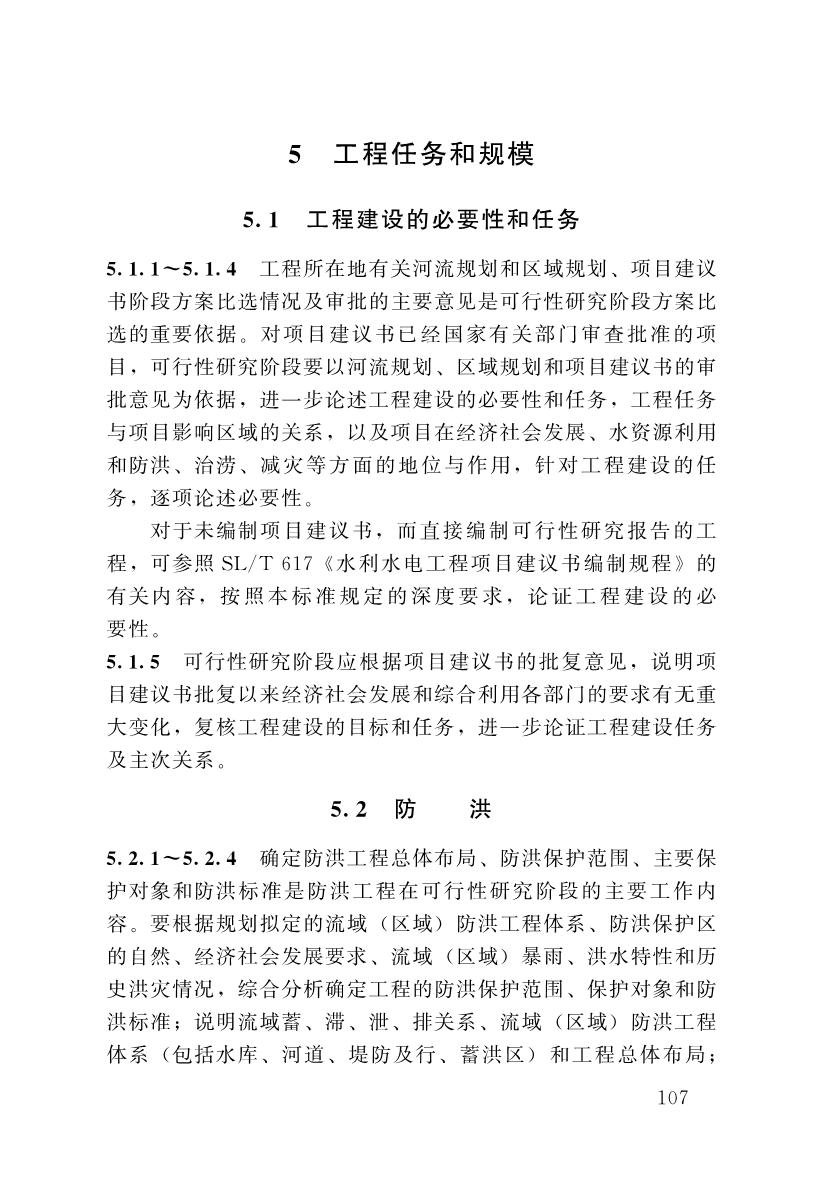 5　工程任务和规模

5.1　工程建设的必要性和任务

5.1.1～5.1.4　工程所在地有关河流规划和区域规划、项目建议书阶段方案比选情况及审批的主要意见是可行性研究阶段方案比选的重要依据。对项目建议书已经国家有关部门审查批准的项目，可行性研究阶段要以河流规划、区域规划和项目建议书的审批意见为依据，进一步论述工程建设的必要性和任务，工程任务与项目影响区域的关系，以及项目在经济社会发展、水资源利用和防洪、治涝、减灾等方面的地位与作用，针对工程建设的任务，逐项论述必要性。

对于未编制项目建议书，而直接编制可行性研究报告的工程，可参照 SL/T 617《水利水电工程项目建议书编制规程》的有关内容，按照本标准规定的深度要求，论证工程建设的必要性。

5.1.5　可行性研究阶段应根据项目建议书的批复意见，说明项目建议书批复以来经济社会发展和综合利用各部门的要求有无重大变化，复核工程建设的目标和任务，进一步论证工程建设任务及主次关系。

5.2　防　　洪

5.2.1～5.2.4　确定防洪工程总体布局、防洪保护范围、主要保护对象和防洪标准是防洪工程在可行性研究阶段的主要工作内容。要根据规划拟定的流域（区域）防洪工程体系、防洪保护区的自然、经济社会发展要求、流域（区域）暴雨、洪水特性和历史洪灾情况，综合分析确定工程的防洪保护范围、保护对象和防洪标准；说明流域蓄、滞、泄、排关系、流域（区域）防洪工程体系（包括水库、河道、堤防及行、蓄洪区）和工程总体布局；

107